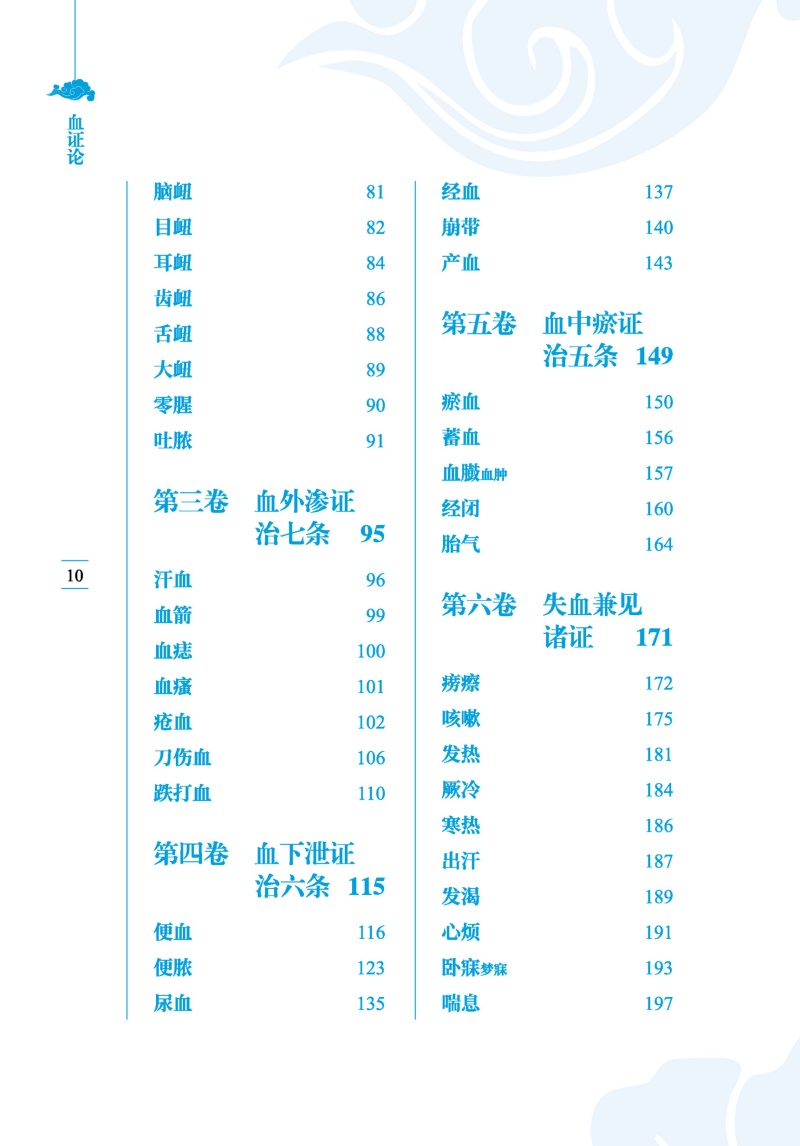 血证论

10

脑衄 81
目衄 82
耳衄 84
齿衄 86
舌衄 88
大衄 89
零腥 90
吐脓 91

第三卷 血外渗证治七条 95

汗血 96
血箭 99
血痣 100
血瘙 101
疮血 102
刀伤血 106
跌打血 110

第四卷 血下泄证治六条 115

便血 116
便脓 123
尿血 135

经血 137
崩带 140
产血 143

第五卷 血中瘀证治五条 149

瘀血 150
蓄血 156
血臌血肿 157
经闭 160
胎气 164

第六卷 失血兼见诸证 171

痨瘵 172
咳嗽 175
发热 181
厥冷 184
寒热 186
出汗 187
发渴 189
心烦 191
卧寐梦寐 193
喘息 197